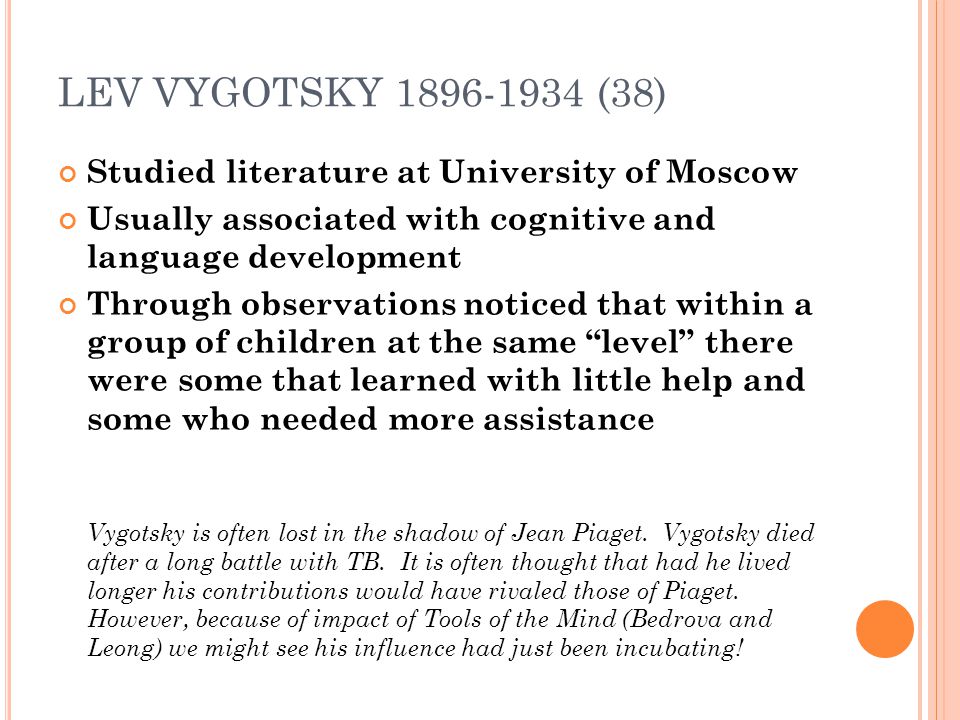 LEV VYGOTSKY 1896-1934 (38)

Studied literature at University of Moscow

Usually associated with cognitive and language development

Through observations noticed that within a group of children at the same “level” there were some that learned with little help and some who needed more assistance

Vygotsky is often lost in the shadow of Jean Piaget. Vygotsky died after a long battle with TB. It is often thought that had he lived longer his contributions would have rivaled those of Piaget. However, because of impact of Tools of the Mind (Bedrova and Leong) we might see his influence had just been incubating!